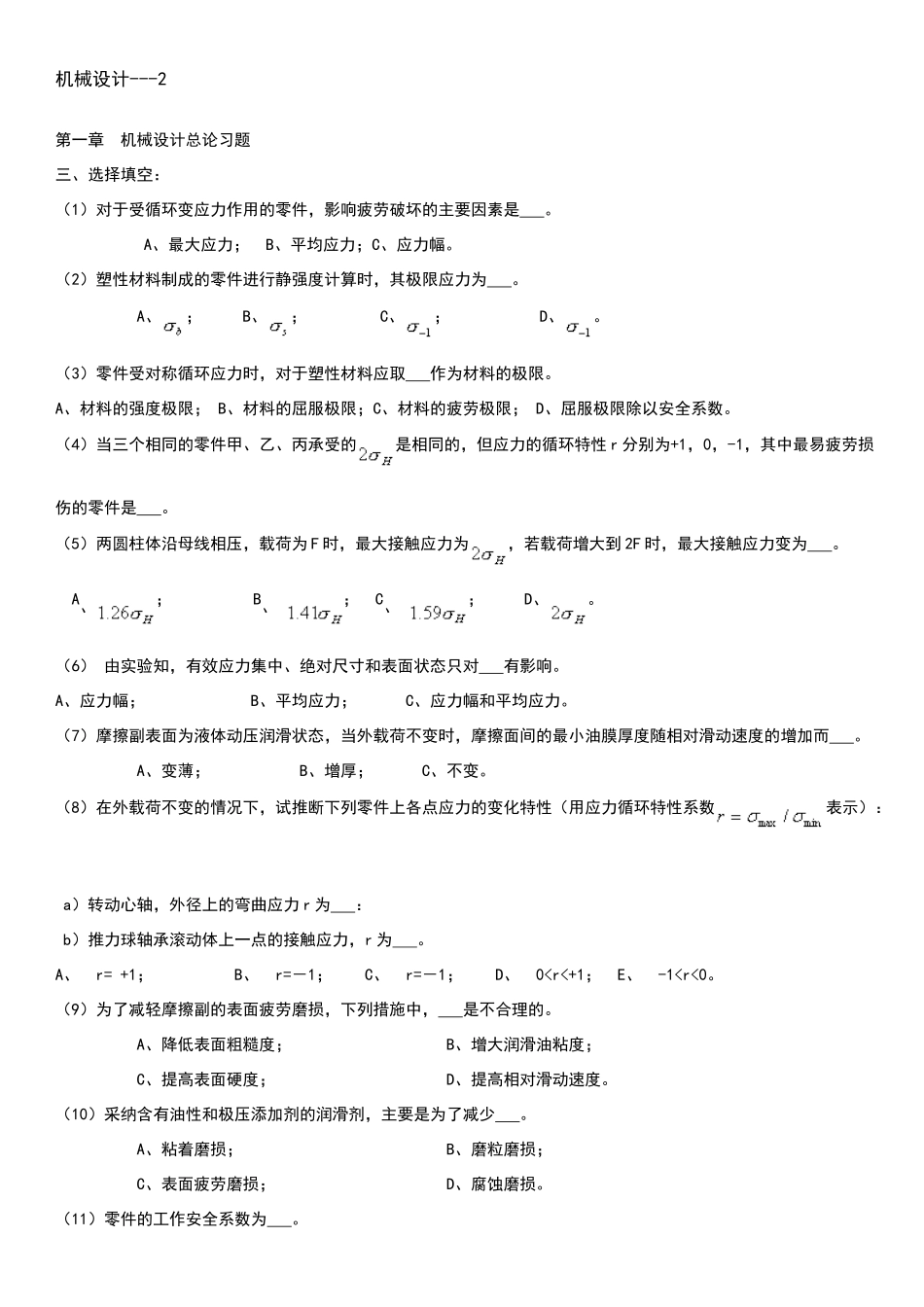 机械设计---2

第一章 机械设计总论习题

三、选择填空：

（1）对于受循环变应力作用的零件，影响疲劳破坏的主要因素是____。

A、最大应力； B、平均应力；C、应力幅。

（2）塑性材料制成的零件进行静强度计算时，其极限应力为____。

A、$\sigma_b$； B、$\sigma_s$； C、$\sigma_{-1}$； D、$\sigma_{-1}$。

（3）零件受对称循环应力时，对于塑性材料应取____作为材料的极限。

A、材料的强度极限； B、材料的屈服极限；C、材料的疲劳极限； D、屈服极限除以安全系数。

（4）当三个相同的零件甲、乙、丙承受的$2\sigma_H$是相同的，但应力的循环特性r分别为+1，0，-1，其中最易疲劳损伤的零件是____。

（5）两圆柱体沿母线相压，载荷为F时，最大接触应力为$2\sigma_H$，若载荷增大到2F时，最大接触应力变为____。

A、$1.26\sigma_H$； B、$1.41\sigma_H$； C、$1.59\sigma_H$； D、$2\sigma_H$。

（6） 由实验知，有效应力集中、绝对尺寸和表面状态只对____有影响。

A、应力幅； B、平均应力； C、应力幅和平均应力。

（7）摩擦副表面为液体动压润滑状态，当外载荷不变时，摩擦面间的最小油膜厚度随相对滑动速度的增加而____。

A、变薄； B、增厚； C、不变。

（8）在外载荷不变的情况下，试推断下列零件上各点应力的变化特性（用应力循环特性系数$r=\sigma_{max}/\sigma_{min}$表示）：

a）转动心轴，外径上的弯曲应力r为____：

b）推力球轴承滚动体上一点的接触应力，r为____。

A、 r= +1； B、 r=－1； C、 r=－1； D、 0<r<+1； E、 -1<r<0。

（9）为了减轻摩擦副的表面疲劳磨损，下列措施中，____是不合理的。

A、降低表面粗糙度； B、增大润滑油粘度；

C、提高表面硬度； D、提高相对滑动速度。

（10）采纳含有油性和极压添加剂的润滑剂，主要是为了减少____。

A、粘着磨损； B、磨粒磨损；

C、表面疲劳磨损； D、腐蚀磨损。

（11）零件的工作安全系数为____。